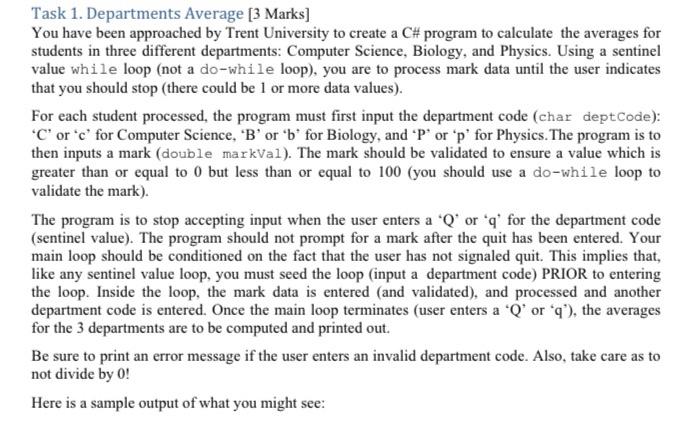 Task 1. Departments Average [3 Marks]
You have been approached by Trent University to create a C# program to calculate the averages for students in three different departments: Computer Science, Biology, and Physics. Using a sentinel value while loop (not a do-while loop), you are to process mark data until the user indicates that you should stop (there could be 1 or more data values).

For each student processed, the program must first input the department code (char deptCode): 'C' or 'c' for Computer Science, 'B' or 'b' for Biology, and 'P' or 'p' for Physics.The program is to then inputs a mark (double markVal). The mark should be validated to ensure a value which is greater than or equal to 0 but less than or equal to 100 (you should use a do-while loop to validate the mark).

The program is to stop accepting input when the user enters a 'Q' or 'q' for the department code (sentinel value). The program should not prompt for a mark after the quit has been entered. Your main loop should be conditioned on the fact that the user has not signaled quit. This implies that, like any sentinel value loop, you must seed the loop (input a department code) PRIOR to entering the loop. Inside the loop, the mark data is entered (and validated), and processed and another department code is entered. Once the main loop terminates (user enters a 'Q' or 'q'), the averages for the 3 departments are to be computed and printed out.

Be sure to print an error message if the user enters an invalid department code. Also, take care as to not divide by 0!

Here is a sample output of what you might see: